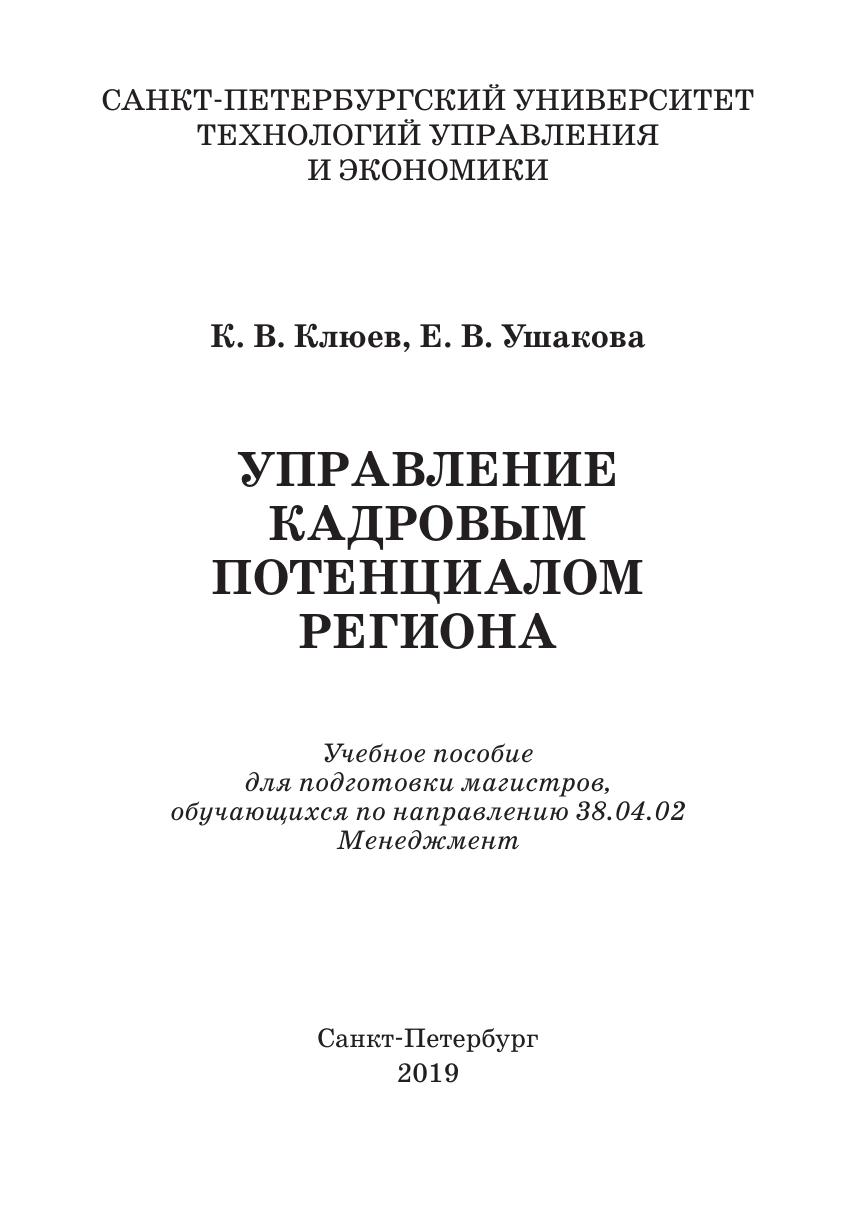 САНКТ-ПЕТЕРБУРГСКИЙ УНИВЕРСИТЕТ
ТЕХНОЛОГИЙ УПРАВЛЕНИЯ
И ЭКОНОМИКИ

К. В. Клюев, Е. В. Ушакова

УПРАВЛЕНИЕ
КАДРОВЫМ
ПОТЕНЦИАЛОМ
РЕГИОНА

Учебное пособие
для подготовки магистров,
обучающихся по направлению 38.04.02
Менеджмент

Санкт-Петербург
2019